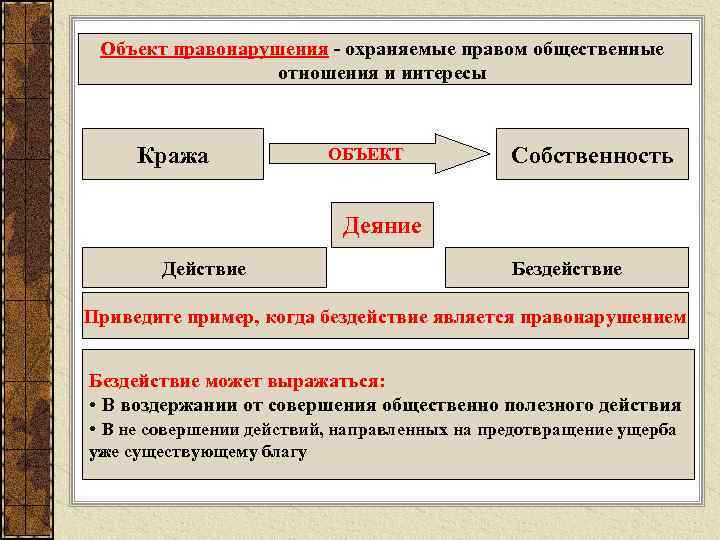 Объект правонарушения - охраняемые правом общественные отношения и интересы

Кража

ОБЪЕКТ

Собственность

Деяние

Действие

Бездействие

Приведите пример, когда бездействие является правонарушением

Бездействие может выражаться:
• В воздержании от совершения общественно полезного действия
• В не совершении действий, направленных на предотвращение ущерба уже существующему благу